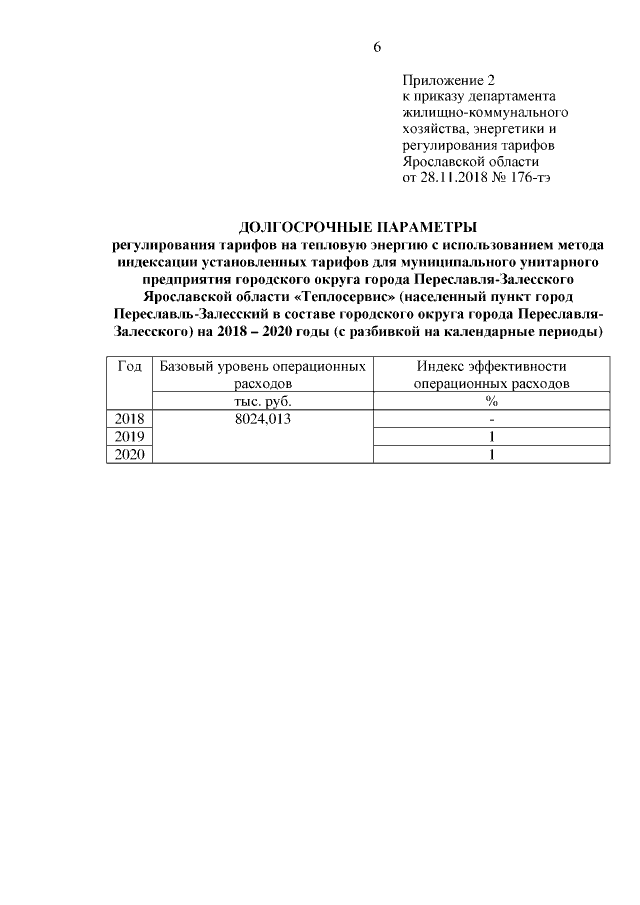 6

Приложение 2
к приказу департамента жилищно-коммунального хозяйства, энергетики и регулирования тарифов Ярославской области
от 28.11.2018 № 176-тэ

ДОЛГОСРОЧНЫЕ ПАРАМЕТРЫ
регулирования тарифов на тепловую энергию с использованием метода индексации установленных тарифов для муниципального унитарного предприятия городского округа города Переславля-Залесского Ярославской области «Теплосервис» (населенный пункт город Переславль-Залесский в составе городского округа города Переславля-Залесского) на 2018 – 2020 годы (с разбивкой на календарные периоды)

| Год | Базовый уровень операционных расходов | Индекс эффективности операционных расходов |
|---|---|---|
| | тыс. руб. | % |
| 2018 | 8024,013 | - |
| 2019 | | 1 |
| 2020 | | 1 |